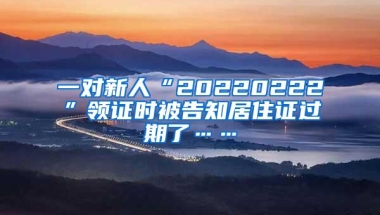 一对新人“20220222”领证时被告知居住证过期了……